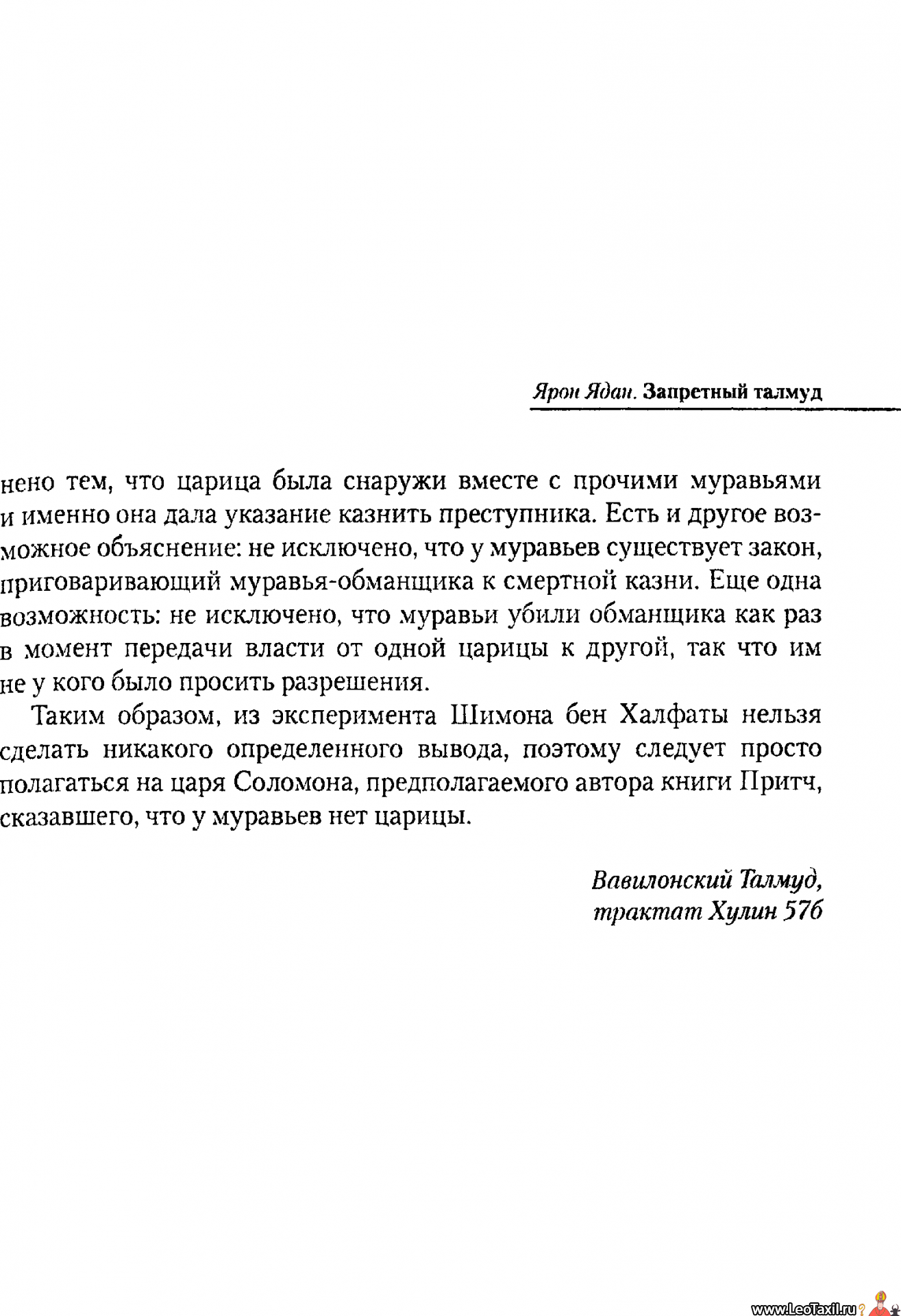 Ярон Ядан. Запретный талмуд

нено тем, что царица была снаружи вместе с прочими муравьями и именно она дала указание казнить преступника. Есть и другое возможное объяснение: не исключено, что у муравьев существует закон, приговаривающий муравья-обманщика к смертной казни. Еще одна возможность: не исключено, что муравьи убили обманщика как раз в момент передачи власти от одной царицы к другой, так что им не у кого было просить разрешения.

Таким образом, из эксперимента Шимона бен Халфаты нельзя сделать никакого определенного вывода, поэтому следует просто полагаться на царя Соломона, предполагаемого автора книги Притч, сказавшего, что у муравьев нет царицы.

Вавилонский Талмуд, трактат Хулин 57б

www.LeoTaxil.ru